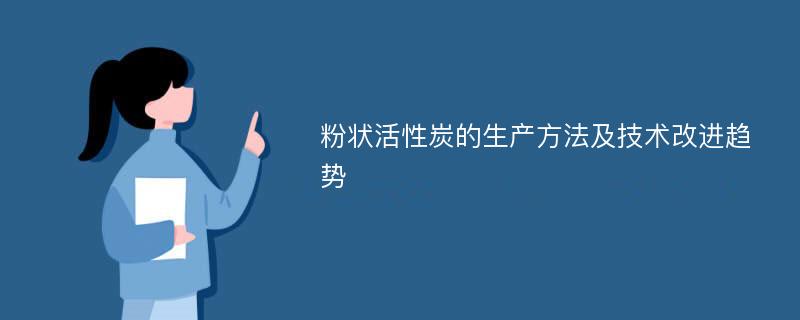 粉状活性炭的生产方法及技术改进趋势